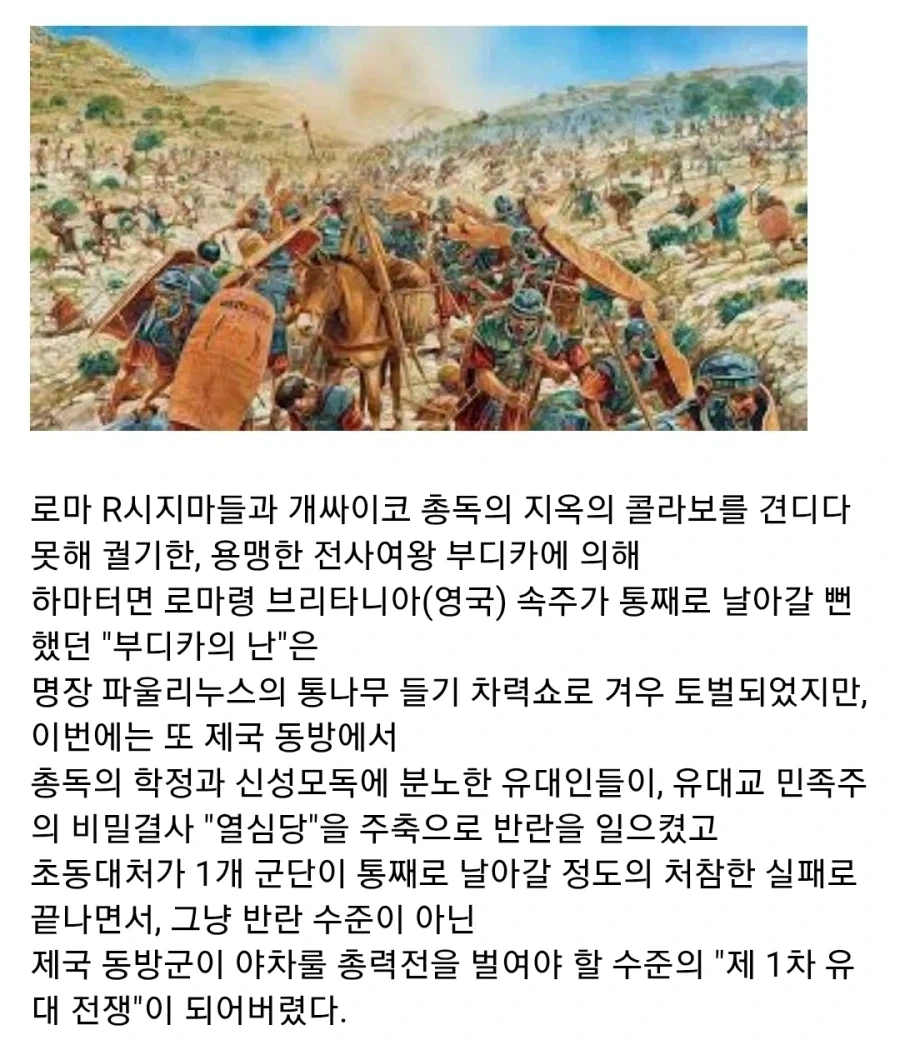 로마 R시지마들과 개싸이코 총독의 지옥의 콜라보를 견디다 못해 궐기한, 용맹한 전사여왕 부디카에 의해
하마터면 로마령 브리타니아(영국) 속주가 통째로 날아갈 뻔 했던 "부디카의 난"은
명장 파울리누스의 통나무 들기 차력쇼로 겨우 토벌되었지만, 이번에는 또 제국 동방에서
총독의 학정과 신성모독에 분노한 유대인들이, 유대교 민족주의 비밀결사 "열심당"을 주축으로 반란을 일으켰고
초동대처가 1개 군단이 통째로 날아갈 정도의 처참한 실패로 끝나면서, 그냥 반란 수준이 아닌
제국 동방군이 야차룰 총력전을 벌여야 할 수준의 "제 1차 유대 전쟁"이 되어버렸다.